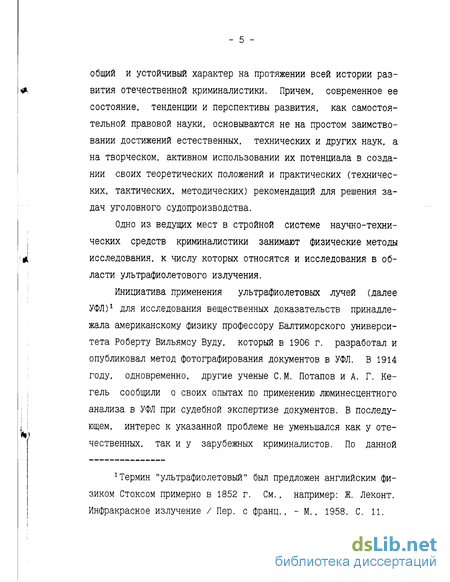 - 5 -

общий и устойчивый характер на протяжении всей истории развития отечественной криминалистики. Причем, современное ее состояние, тенденции и перспективы развития, как самостоятельной правовой науки, основываются не на простом заимствовании достижений естественных, технических и других наук, а на творческом, активном использовании их потенциала в создании своих теоретических положений и практических (технических, тактических, методических) рекомендаций для решения задач уголовного судопроизводства.

Одно из ведущих мест в стройной системе научно-технических средств криминалистики занимают физические методы исследования, к числу которых относятся и исследования в области ультрафиолетового излучения.

Инициатива применения ультрафиолетовых лучей (далее УФЛ)$^1$ для исследования вещественных доказательств принадлежала американскому физику профессору Балтиморского университета Роберту Вильямсу Вуду, который в 1906 г. разработал и опубликовал метод фотографирования документов в УФЛ. В 1914 году, одновременно, другие ученые С.М. Потапов и А. Г. Кегель сообщили о своих опытах по применению люминесцентного анализа в УФЛ при судебной экспертизе документов. В последующем, интерес к указанной проблеме не уменьшался как у отечественных, так и у зарубежных криминалистов. По данной

---------------

$^1$Термин "ультрафиолетовый" был предложен английским физиком Стоксом примерно в 1852 г. См., например: Ж. Леконт. Инфракрасное излучение / Пер. с франц., - М., 1958. С. 11.

dsLib.net
библиотека диссертаций